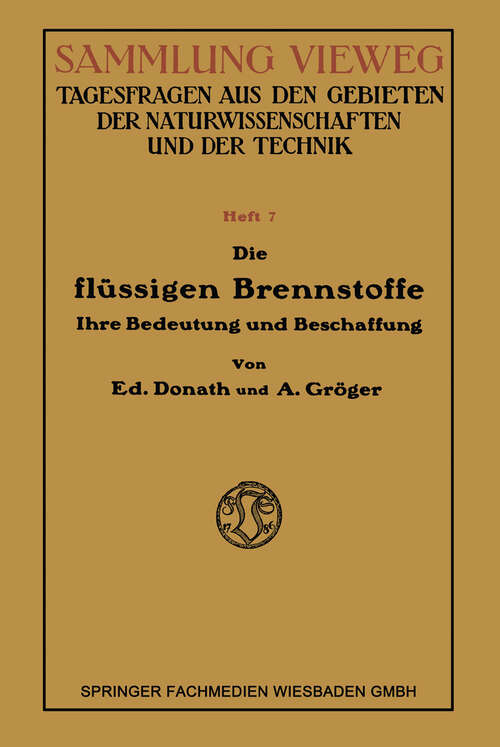 SAMMLUNG VIEWEG
TAGESFRAGEN AUS DEN GEBIETEN DER NATURWISSENSCHAFTEN UND DER TECHNIK

Heft 7

Die
flüssigen Brennstoffe
Ihre Bedeutung und Beschaffung

Von
Ed. Donath und A. Gröger

17 86

SPRINGER FACHMEDIEN WIESBADEN GMBH